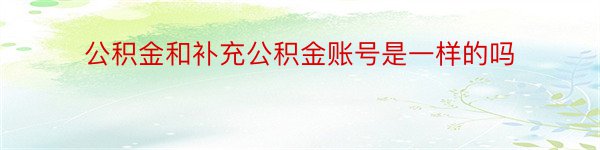 公积金和补充公积金账号是一样的吗